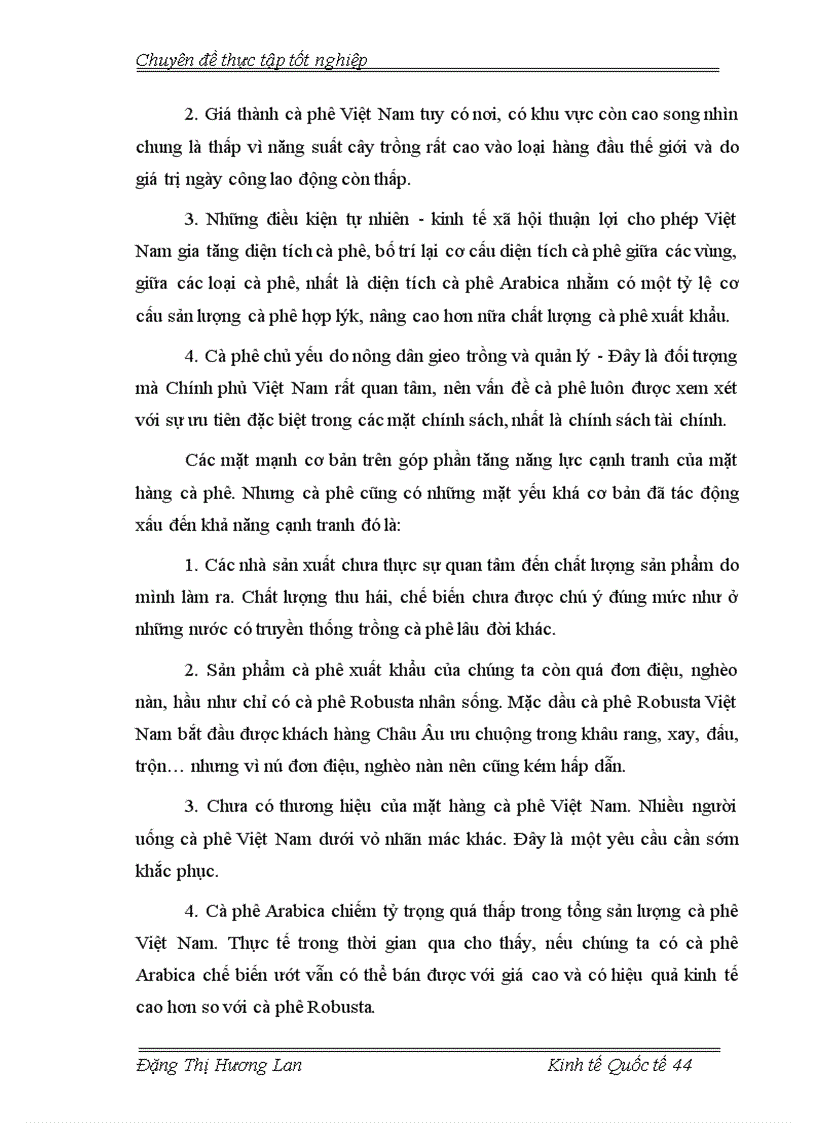 Chuyên đề thực tập tốt nghiệp

2. Giá thành cà phê Việt Nam tuy có nơi, có khu vực còn cao song nhìn chung là thấp vì năng suất cây trồng rất cao vào loại hàng đầu thế giới và do giá trị ngày công lao động còn thấp.

3. Những điều kiện tự nhiên - kinh tế xã hội thuận lợi cho phép Việt Nam gia tăng diện tích cà phê, bố trí lại cơ cấu diện tích cà phê giữa các vùng, giữa các loại cà phê, nhất là diện tích cà phê Arabica nhằm có một tỷ lệ cơ cấu sản lượng cà phê hợp lýk, nâng cao hơn nữa chất lượng cà phê xuất khẩu.

4. Cà phê chủ yếu do nông dân gieo trồng và quản lý - Đây là đối tượng mà Chính phủ Việt Nam rất quan tâm, nên vấn đề cà phê luôn được xem xét với sự ưu tiên đặc biệt trong các mặt chính sách, nhất là chính sách tài chính.

Các mặt mạnh cơ bản trên góp phần tăng năng lực cạnh tranh của mặt hàng cà phê. Nhưng cà phê cũng có những mặt yếu khá cơ bản đã tác động xấu đến khả năng cạnh tranh đó là:

1. Các nhà sản xuất chưa thực sự quan tâm đến chất lượng sản phẩm do mình làm ra. Chất lượng thu hái, chế biến chưa được chú ý đúng mức như ở những nước có truyền thống trồng cà phê lâu đời khác.

2. Sản phẩm cà phê xuất khẩu của chúng ta còn quá đơn điệu, nghèo nàn, hầu như chỉ có cà phê Robusta nhân sống. Mặc dầu cà phê Robusta Việt Nam bắt đầu được khách hàng Châu Âu ưu chuộng trong khâu rang, xay, đấu, trộn… nhưng vì nú đơn điệu, nghèo nàn nên cũng kém hấp dẫn.

3. Chưa có thương hiệu của mặt hàng cà phê Việt Nam. Nhiều người uống cà phê Việt Nam dưới vỏ nhãn mác khác. Đây là một yêu cầu cần sớm khắc phục.

4. Cà phê Arabica chiếm tỷ trọng quá thấp trong tổng sản lượng cà phê Việt Nam. Thực tế trong thời gian qua cho thấy, nếu chúng ta có cà phê Arabica chế biến ướt vẫn có thể bán được với giá cao và có hiệu quả kinh tế cao hơn so với cà phê Robusta.

Đặng Thị Hương Lan Kinh tế Quốc tế 44